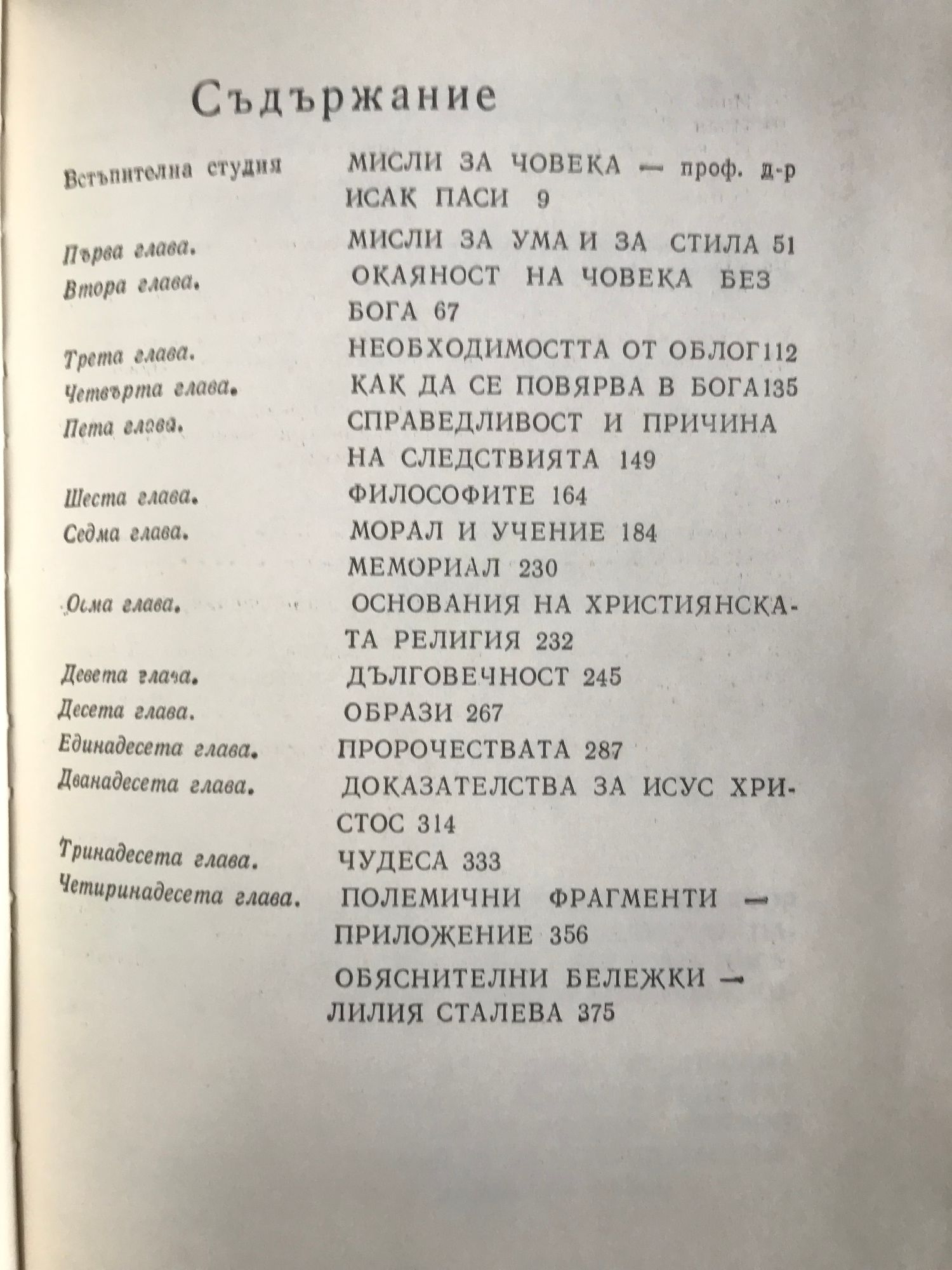 Съдържание

Встъпителна студия МИСЛИ ЗА ЧОВЕКА — проф. д-р ИСАК ПАСИ 9

Първа глава. МИСЛИ ЗА УМА И ЗА СТИЛА 51
Втора глава. ОКАЯНОСТ НА ЧОВЕКА БЕЗ БОГА 67
Трета глава. НЕОБХОДИМОСТТА ОТ ОБЛОГ 112
Четвърта глава. КАК ДА СЕ ПОВЯРВА В БОГА 135
Пета глава. СПРАВЕДЛИВОСТ И ПРИЧИНА НА СЛЕДСТВИЯТА 149
Шеста глава. ФИЛОСОФИТЕ 164
Седма глава. МОРАЛ И УЧЕНИЕ 184
МЕМОРИАЛ 230
Осма глава. ОСНОВАНИЯ НА ХРИСТИЯНСКАТА РЕЛИГИЯ 232
Девета глава. ДЪЛГОВЕЧНОСТ 245
Десета глава. ОБРАЗИ 267
Единадесета глава. ПРОРОЧЕСТВАТА 287
Дванадесета глава. ДОКАЗАТЕЛСТВА ЗА ИСУС ХРИСТОС 314
Тринадесета глава. ЧУДЕСА 333
Четиринадесета глава. ПОЛЕМИЧНИ ФРАГМЕНТИ — ПРИЛОЖЕНИЕ 356
ОБЯСНИТЕЛНИ БЕЛЕЖКИ — ЛИЛИЯ СТАЛЕВА 375